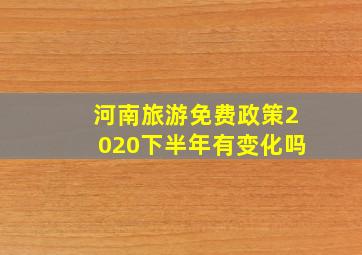 河南旅游免费政策2020下半年有变化吗